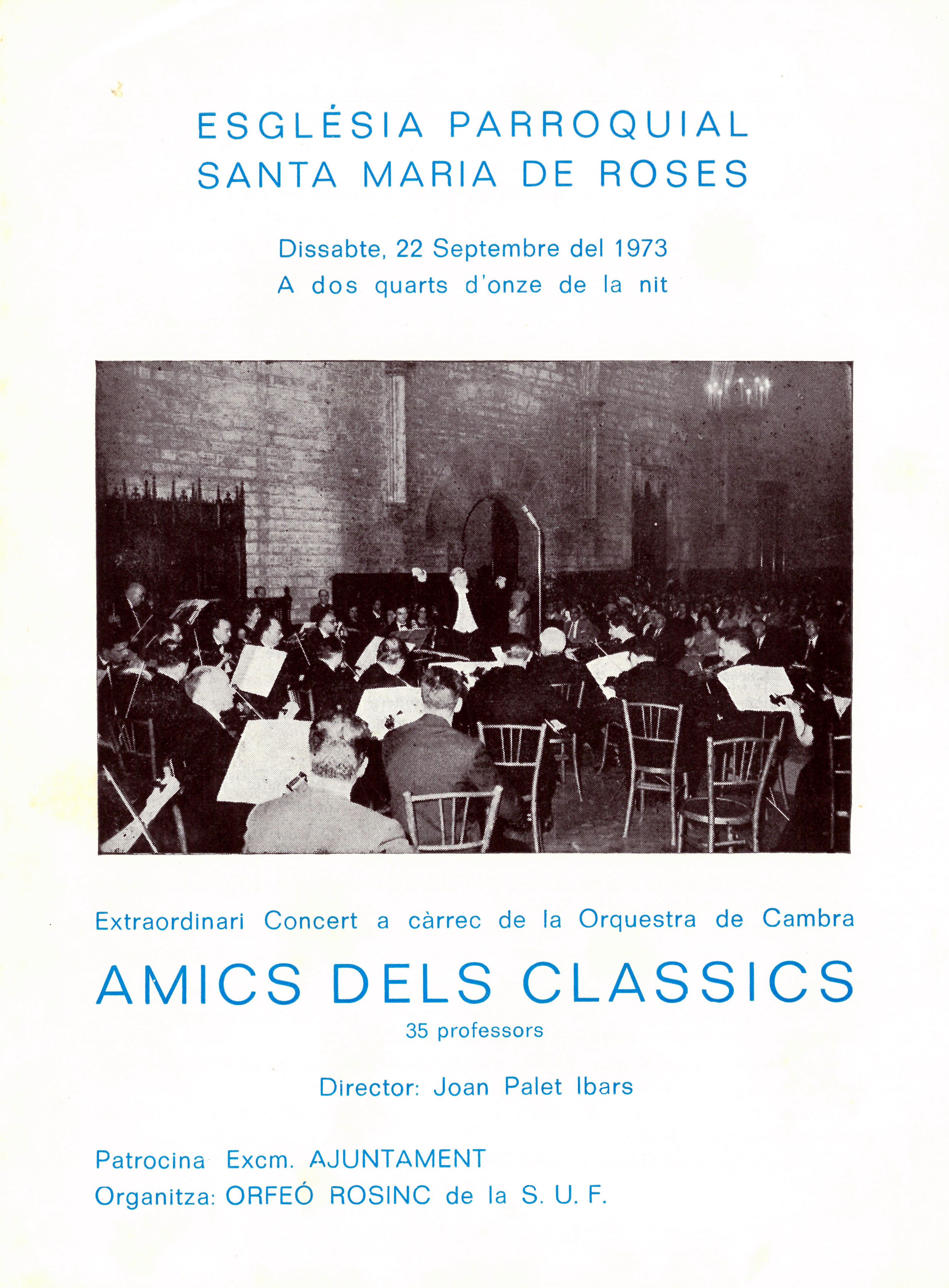 ESGLÉSIA PARROQUIAL
SANTA MARIA DE ROSES

Dissabte, 22 Septembre del 1973
A dos quarts d'onze de la nit

Extraordinari Concert a càrrec de la Orquestra de Cambra

AMICS DELS CLASSICS
35 professors

Director: Joan Palet Ibars

Patrocina Excm. AJUNTAMENT
Organitza: ORFEÓ ROSINC de la S. U. F.